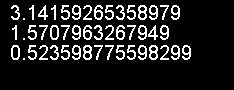 3.14159265358979
1.5707963267949
0.523598775598299